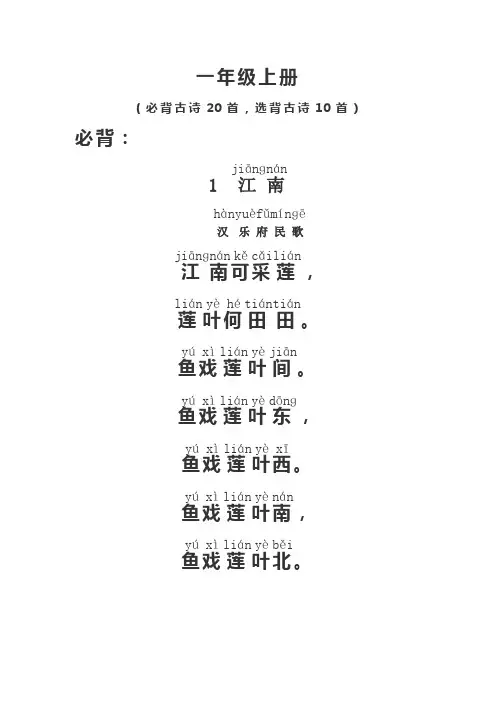 一年级上册

（必背古诗20首，选背古诗10首）

必背：

jiāngnán
1 江南

hànyuèfǔmíngē
汉乐府民歌

jiāngnán kě cǎilián
江南可采莲，

lián yè hé tiántián
莲叶何田田。

yú xì lián yè jiān
鱼戏莲叶间。

yú xì lián yè dōng
鱼戏莲叶东，

yú xì lián yè xī
鱼戏莲叶西。

yú xì lián yè nán
鱼戏莲叶南，

yú xì lián yè běi
鱼戏莲叶北。